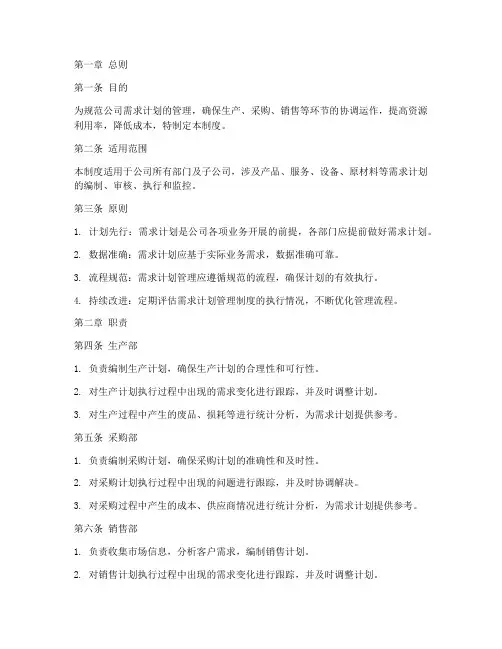 第一章 总则

第一条 目的

为规范公司需求计划的管理，确保生产、采购、销售等环节的协调运作，提高资源利用率，降低成本，特制定本制度。

第二条 适用范围

本制度适用于公司所有部门及子公司，涉及产品、服务、设备、原材料等需求计划的编制、审核、执行和监控。

第三条 原则

1. 计划先行：需求计划是公司各项业务开展的前提，各部门应提前做好需求计划。

2. 数据准确：需求计划应基于实际业务需求，数据准确可靠。

3. 流程规范：需求计划管理应遵循规范的流程，确保计划的有效执行。

4. 持续改进：定期评估需求计划管理制度的执行情况，不断优化管理流程。

第二章 职责

第四条 生产部

1. 负责编制生产计划，确保生产计划的合理性和可行性。

2. 对生产计划执行过程中出现的需求变化进行跟踪，并及时调整计划。

3. 对生产过程中产生的废品、损耗等进行统计分析，为需求计划提供参考。

第五条 采购部

1. 负责编制采购计划，确保采购计划的准确性和及时性。

2. 对采购计划执行过程中出现的问题进行跟踪，并及时协调解决。

3. 对采购过程中产生的成本、供应商情况进行统计分析，为需求计划提供参考。

第六条 销售部

1. 负责收集市场信息，分析客户需求，编制销售计划。

2. 对销售计划执行过程中出现的需求变化进行跟踪，并及时调整计划。